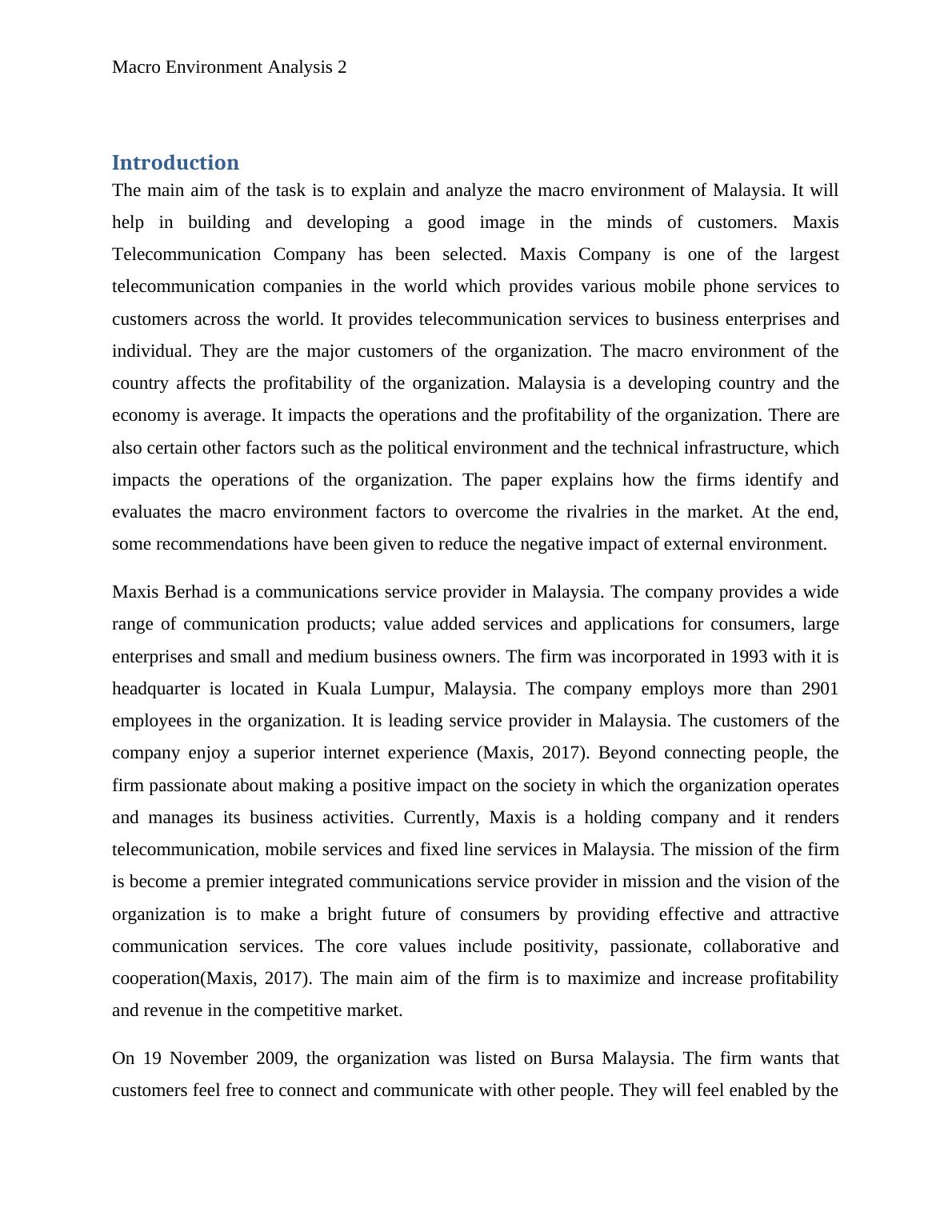 Macro Environment Analysis 2

Introduction

The main aim of the task is to explain and analyze the macro environment of Malaysia. It will help in building and developing a good image in the minds of customers. Maxis Telecommunication Company has been selected. Maxis Company is one of the largest telecommunication companies in the world which provides various mobile phone services to customers across the world. It provides telecommunication services to business enterprises and individual. They are the major customers of the organization. The macro environment of the country affects the profitability of the organization. Malaysia is a developing country and the economy is average. It impacts the operations and the profitability of the organization. There are also certain other factors such as the political environment and the technical infrastructure, which impacts the operations of the organization. The paper explains how the firms identify and evaluates the macro environment factors to overcome the rivalries in the market. At the end, some recommendations have been given to reduce the negative impact of external environment.

Maxis Berhad is a communications service provider in Malaysia. The company provides a wide range of communication products; value added services and applications for consumers, large enterprises and small and medium business owners. The firm was incorporated in 1993 with it is headquarter is located in Kuala Lumpur, Malaysia. The company employs more than 2901 employees in the organization. It is leading service provider in Malaysia. The customers of the company enjoy a superior internet experience (Maxis, 2017). Beyond connecting people, the firm passionate about making a positive impact on the society in which the organization operates and manages its business activities. Currently, Maxis is a holding company and it renders telecommunication, mobile services and fixed line services in Malaysia. The mission of the firm is become a premier integrated communications service provider in mission and the vision of the organization is to make a bright future of consumers by providing effective and attractive communication services. The core values include positivity, passionate, collaborative and cooperation(Maxis, 2017). The main aim of the firm is to maximize and increase profitability and revenue in the competitive market.

On 19 November 2009, the organization was listed on Bursa Malaysia. The firm wants that customers feel free to connect and communicate with other people. They will feel enabled by the